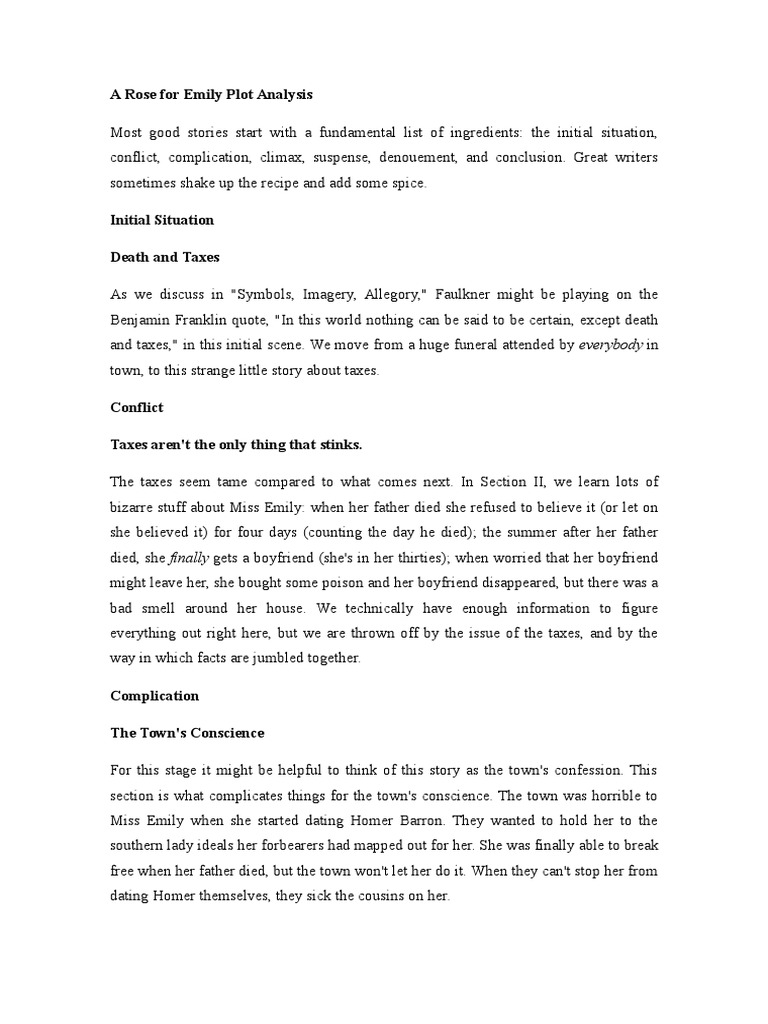 A Rose for Emily Plot Analysis

Most good stories start with a fundamental list of ingredients: the initial situation, conflict, complication, climax, suspense, denouement, and conclusion. Great writers sometimes shake up the recipe and add some spice.

Initial Situation

Death and Taxes

As we discuss in "Symbols, Imagery, Allegory," Faulkner might be playing on the Benjamin Franklin quote, "In this world nothing can be said to be certain, except death and taxes," in this initial scene. We move from a huge funeral attended by everybody in town, to this strange little story about taxes.

Conflict

Taxes aren't the only thing that stinks.

The taxes seem tame compared to what comes next. In Section II, we learn lots of bizarre stuff about Miss Emily: when her father died she refused to believe it (or let on she believed it) for four days (counting the day he died); the summer after her father died, she finally gets a boyfriend (she's in her thirties); when worried that her boyfriend might leave her, she bought some poison and her boyfriend disappeared, but there was a bad smell around her house. We technically have enough information to figure everything out right here, but we are thrown off by the issue of the taxes, and by the way in which facts are jumbled together.

Complication

The Town's Conscience

For this stage it might be helpful to think of this story as the town's confession. This section is what complicates things for the town's conscience. The town was horrible to Miss Emily when she started dating Homer Barron. They wanted to hold her to the southern lady ideals her forbearers had mapped out for her. She was finally able to break free when her father died, but the town won't let her do it. When they can't stop her from dating Homer themselves, they sick the cousins on her.